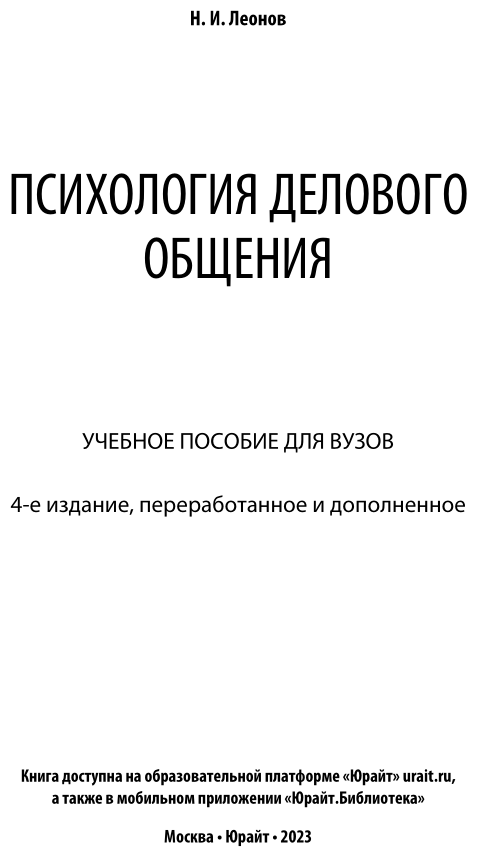 Н. И. Леонов

ПСИХОЛОГИЯ ДЕЛОВОГО ОБЩЕНИЯ

УЧЕБНОЕ ПОСОБИЕ ДЛЯ ВУЗОВ

4-е издание, переработанное и дополненное

Книга доступна на образовательной платформе «Юрайт» urait.ru, а также в мобильном приложении «Юрайт.Библиотека»

Москва • Юрайт • 2023